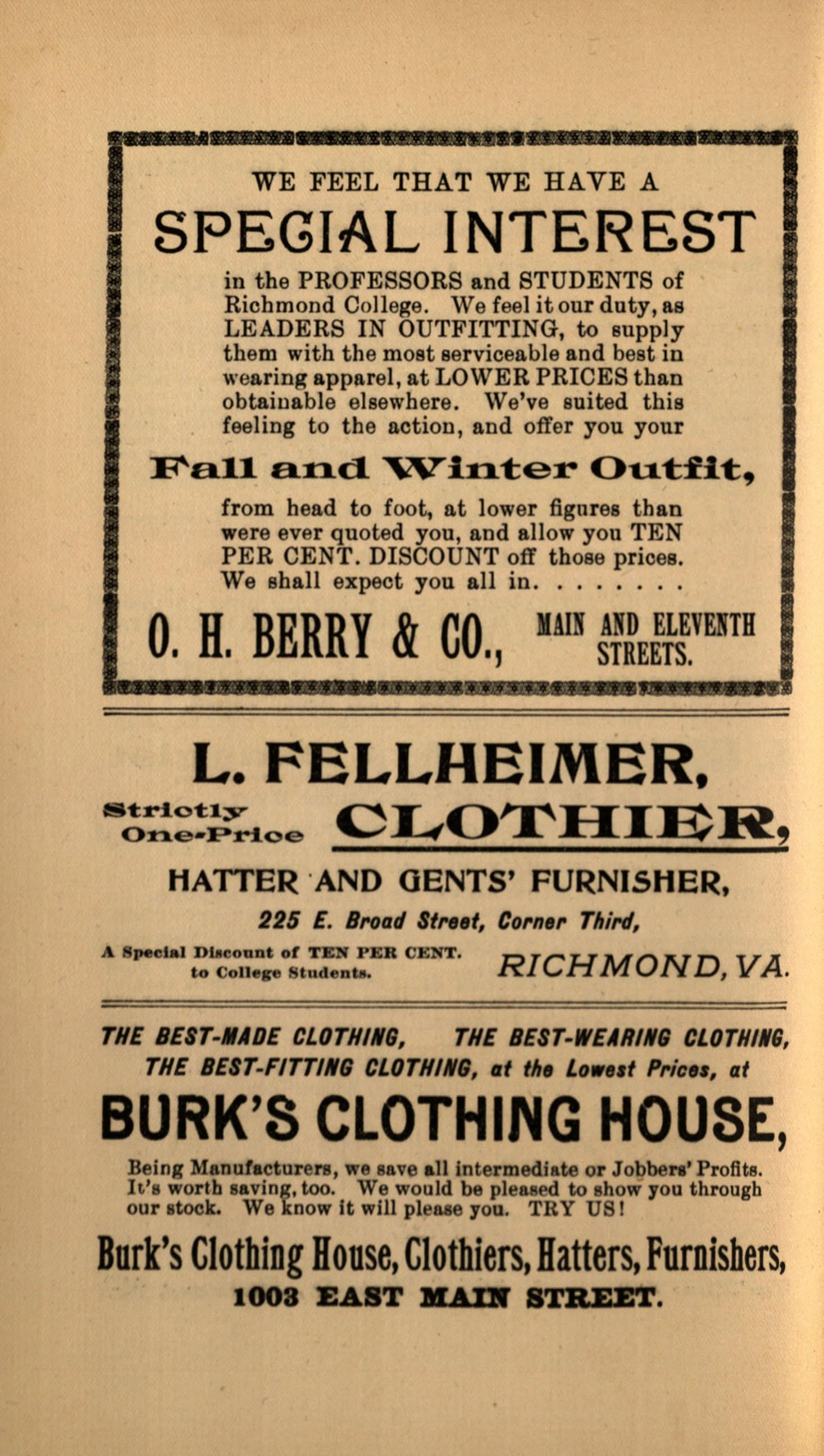 WE FEEL THAT WE HAVE A

SPECIAL INTEREST

in the PROFESSORS and STUDENTS of Richmond College. We feel it our duty, as LEADERS IN OUTFITTING, to supply them with the most serviceable and best in wearing apparel, at LOWER PRICES than obtainable elsewhere. We've suited this feeling to the action, and offer you your

Fall and Winter Outfit,

from head to foot, at lower figures than were ever quoted you, and allow you TEN PER CENT. DISCOUNT off those prices. We shall expect you all in. . . . . . . .

O. H. BERRY & CO., MAIN AND ELEVENTH STREETS.

L. FELLHEIMER,

Strictly One-Price CLOTHIER,

HATTER AND GENTS' FURNISHER,

225 E. Broad Street, Corner Third,

A Special Discount of TEN PER CENT. to College Students.

RICHMOND, VA.

THE BEST-MADE CLOTHING, THE BEST-WEARING CLOTHING, THE BEST-FITTING CLOTHING, at the Lowest Prices, at

BURK'S CLOTHING HOUSE,

Being Manufacturers, we save all intermediate or Jobbers' Profits. It's worth saving, too. We would be pleased to show you through our stock. We know it will please you. TRY US!

Burk's Clothing House, Clothiers, Hatters, Furnishers,

1003 EAST MAIN STREET.